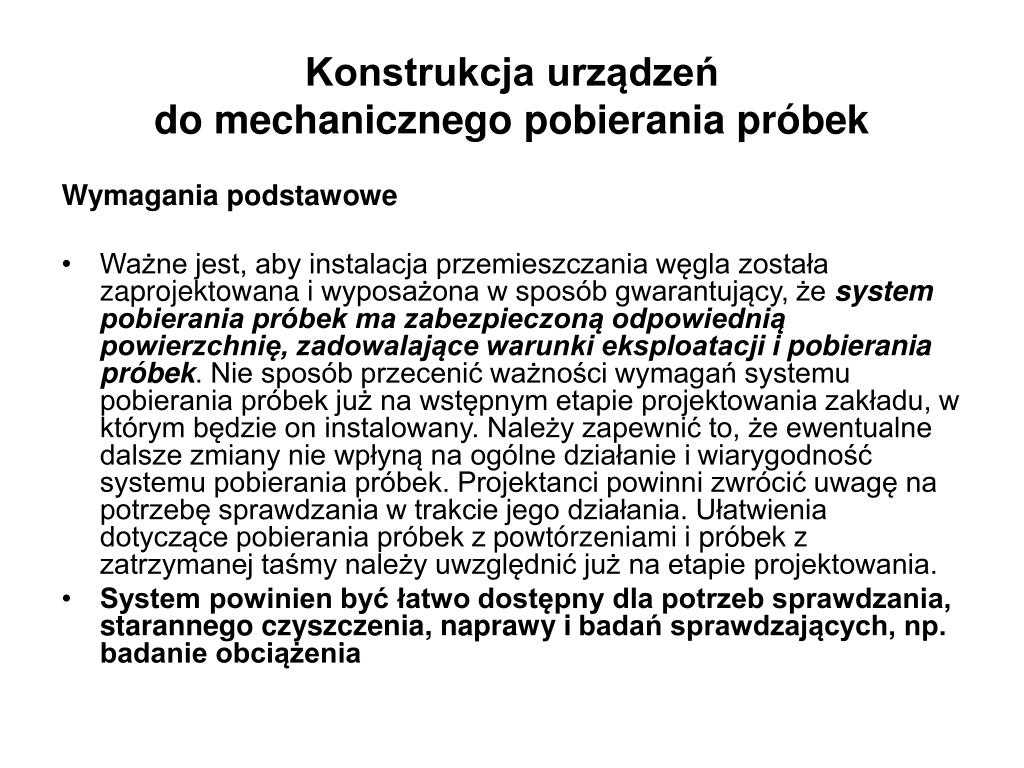 Konstrukcja urządzeń
do mechanicznego pobierania próbek

Wymagania podstawowe

• Ważne jest, aby instalacja przemieszczania węgla została zaprojektowana i wyposażona w sposób gwarantujący, że system pobierania próbek ma zabezpieczoną odpowiednią powierzchnię, zadowalające warunki eksploatacji i pobierania próbek. Nie sposób przecenić ważności wymagań systemu pobierania próbek już na wstępnym etapie projektowania zakładu, w którym będzie on instalowany. Należy zapewnić to, że ewentualne dalsze zmiany nie wpłyną na ogólne działanie i wiarygodność systemu pobierania próbek. Projektanci powinni zwrócić uwagę na potrzebę sprawdzania w trakcie jego działania. Ułatwienia dotyczące pobierania próbek z powtórzeniami i próbek z zatrzymanej taśmy należy uwzględnić już na etapie projektowania.
• System powinien być łatwo dostępny dla potrzeb sprawdzania, starannego czyszczenia, naprawy i badań sprawdzających, np. badanie obciążenia